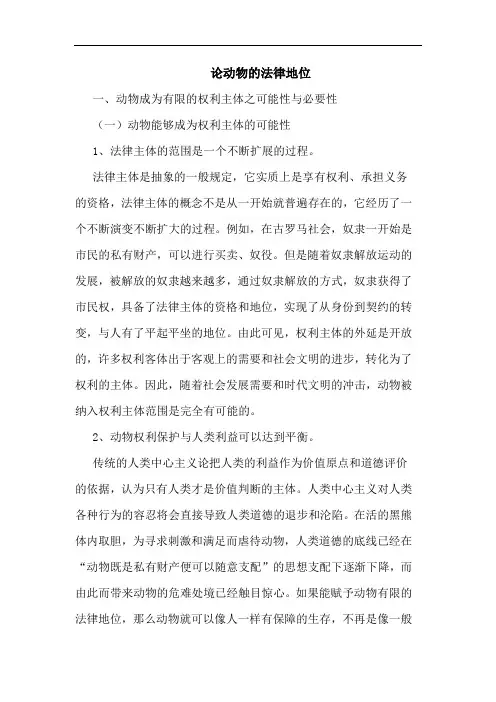 论动物的法律地位

一、动物成为有限的权利主体之可能性与必要性

（一）动物能够成为权利主体的可能性

1、法律主体的范围是一个不断扩展的过程。

法律主体是抽象的一般规定，它实质上是享有权利、承担义务的资格，法律主体的概念不是从一开始就普遍存在的，它经历了一个不断演变不断扩大的过程。例如，在古罗马社会，奴隶一开始是市民的私有财产，可以进行买卖、奴役。但是随着奴隶解放运动的发展，被解放的奴隶越来越多，通过奴隶解放的方式，奴隶获得了市民权，具备了法律主体的资格和地位，实现了从身份到契约的转变，与人有了平起平坐的地位。由此可见，权利主体的外延是开放的，许多权利客体出于客观上的需要和社会文明的进步，转化为了权利的主体。因此，随着社会发展需要和时代文明的冲击，动物被纳入权利主体范围是完全有可能的。

2、动物权利保护与人类利益可以达到平衡。

传统的人类中心主义论把人类的利益作为价值原点和道德评价的依据，认为只有人类才是价值判断的主体。人类中心主义对人类各种行为的容忍将会直接导致人类道德的退步和沦陷。在活的黑熊体内取胆，为寻求刺激和满足而虐待动物，人类道德的底线已经在“动物既是私有财产便可以随意支配”的思想支配下逐渐下降，而由此而带来动物的危难处境已经触目惊心。如果能赋予动物有限的法律地位，那么动物就可以像人一样有保障的生存，不再是像一般